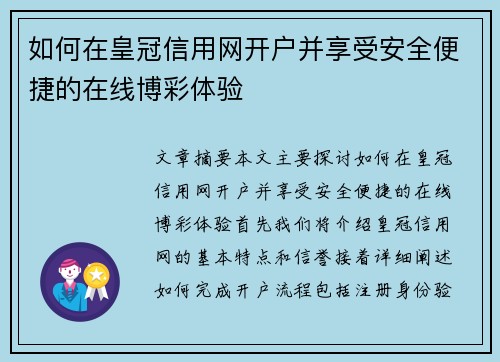 如何在皇冠信用网开户并享受安全便捷的在线博彩体验

文章摘要本文主要探讨如何在皇冠信用网开户并享受安全便捷的在线博彩体验首先我们将介绍皇冠信用网的基本特点和信誉接着详细阐述如何完成开户流程包括注册身份验